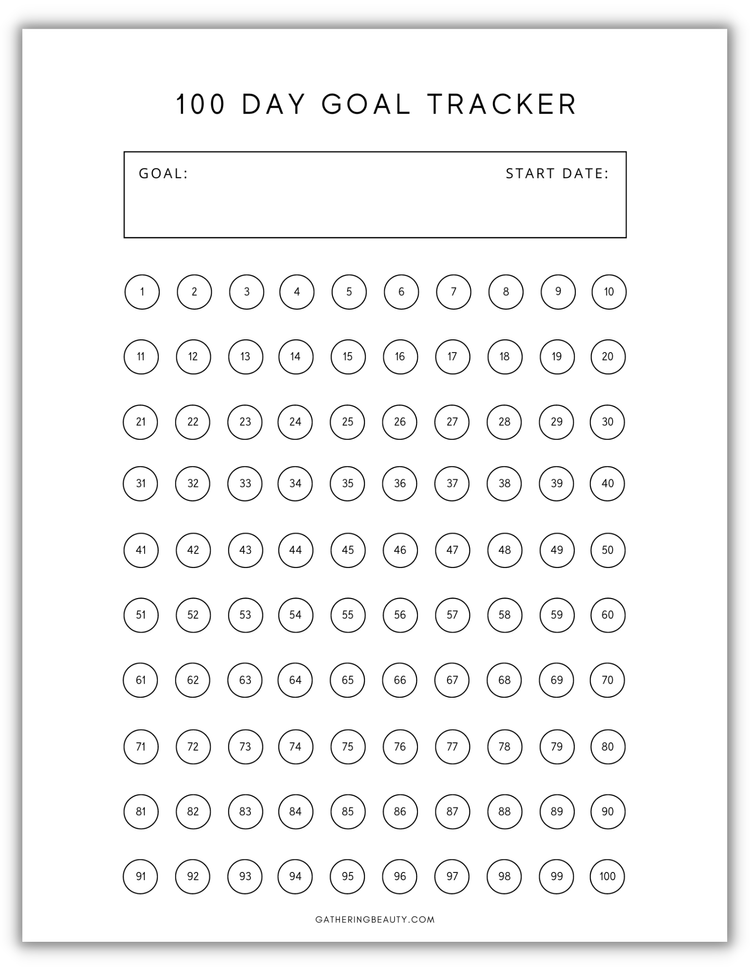 100 DAY GOAL TRACKER

GOAL: START DATE:

1 2 3 4 5 6 7 8 9 10
11 12 13 14 15 16 17 18 19 20
21 22 23 24 25 26 27 28 29 30
31 32 33 34 35 36 37 38 39 40
41 42 43 44 45 46 47 48 49 50
51 52 53 54 55 56 57 58 59 60
61 62 63 64 65 66 67 68 69 70
71 72 73 74 75 76 77 78 79 80
81 82 83 84 85 86 87 88 89 90
91 92 93 94 95 96 97 98 99 100

GATHERINGBEAUTY.COM